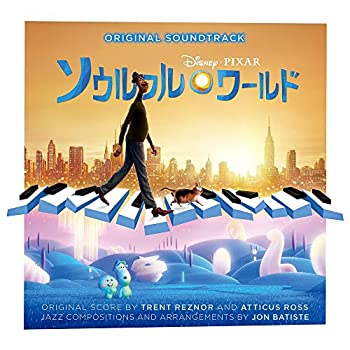 ORIGINAL SOUNDTRACK

Disney · PIXAR

ソウルフル・ワールド

ORIGINAL SCORE BY TRENT REZNOR AND ATTICUS ROSS
JAZZ COMPOSITIONS AND ARRANGEMENTS BY JON BATISTE